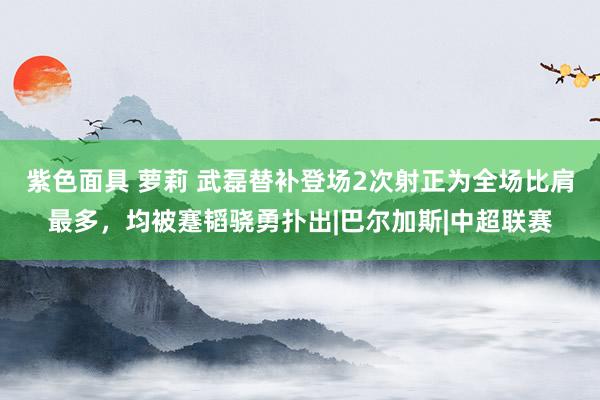 紫色面具 萝莉 武磊替补登场2次射正为全场比肩最多，均被蹇韬骁勇扑出|巴尔加斯|中超联赛